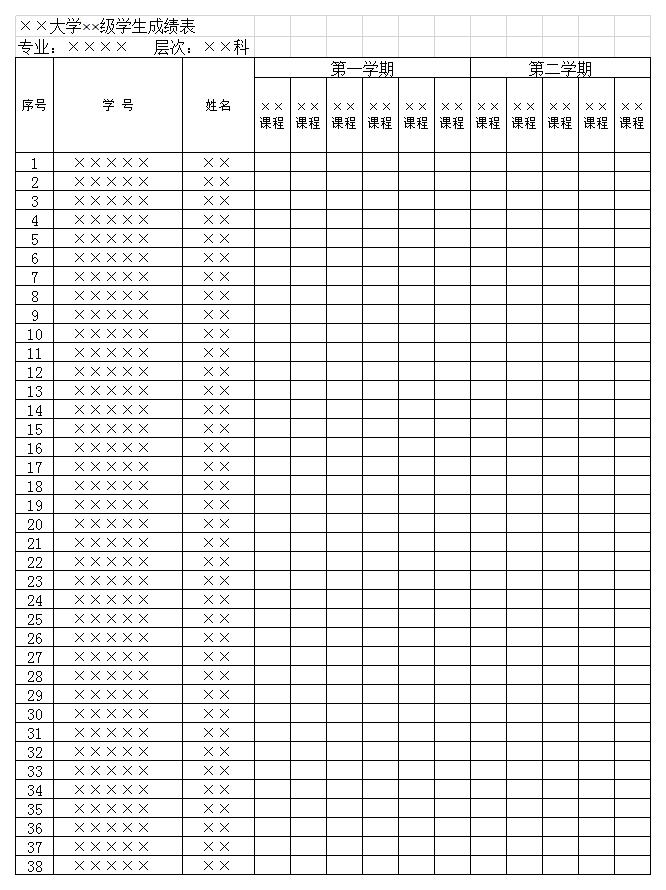 ××大学××级学生成绩表

专业：×××× 层次：××科

| 序号 | 学 号 | 姓名 | 第一学期 |  |  |  |  |  | 第二学期 |  |  |  |  |
|---|---|---|---|---|---|---|---|---|---|---|---|---|---|
|  |  |  | ××课程 | ××课程 | ××课程 | ××课程 | ××课程 | ××课程 | ××课程 | ××课程 | ××课程 | ××课程 | ××课程 |
| 1 | ××××× | ×× |  |  |  |  |  |  |  |  |  |  |  |
| 2 | ××××× | ×× |  |  |  |  |  |  |  |  |  |  |  |
| 3 | ××××× | ×× |  |  |  |  |  |  |  |  |  |  |  |
| 4 | ××××× | ×× |  |  |  |  |  |  |  |  |  |  |  |
| 5 | ××××× | ×× |  |  |  |  |  |  |  |  |  |  |  |
| 6 | ××××× | ×× |  |  |  |  |  |  |  |  |  |  |  |
| 7 | ××××× | ×× |  |  |  |  |  |  |  |  |  |  |  |
| 8 | ××××× | ×× |  |  |  |  |  |  |  |  |  |  |  |
| 9 | ××××× | ×× |  |  |  |  |  |  |  |  |  |  |  |
| 10 | ××××× | ×× |  |  |  |  |  |  |  |  |  |  |  |
| 11 | ××××× | ×× |  |  |  |  |  |  |  |  |  |  |  |
| 12 | ××××× | ×× |  |  |  |  |  |  |  |  |  |  |  |
| 13 | ××××× | ×× |  |  |  |  |  |  |  |  |  |  |  |
| 14 | ××××× | ×× |  |  |  |  |  |  |  |  |  |  |  |
| 15 | ××××× | ×× |  |  |  |  |  |  |  |  |  |  |  |
| 16 | ××××× | ×× |  |  |  |  |  |  |  |  |  |  |  |
| 17 | ××××× | ×× |  |  |  |  |  |  |  |  |  |  |  |
| 18 | ××××× | ×× |  |  |  |  |  |  |  |  |  |  |  |
| 19 | ××××× | ×× |  |  |  |  |  |  |  |  |  |  |  |
| 20 | ××××× | ×× |  |  |  |  |  |  |  |  |  |  |  |
| 21 | ××××× | ×× |  |  |  |  |  |  |  |  |  |  |  |
| 22 | ××××× | ×× |  |  |  |  |  |  |  |  |  |  |  |
| 23 | ××××× | ×× |  |  |  |  |  |  |  |  |  |  |  |
| 24 | ××××× | ×× |  |  |  |  |  |  |  |  |  |  |  |
| 25 | ××××× | ×× |  |  |  |  |  |  |  |  |  |  |  |
| 26 | ××××× | ×× |  |  |  |  |  |  |  |  |  |  |  |
| 27 | ××××× | ×× |  |  |  |  |  |  |  |  |  |  |  |
| 28 | ××××× | ×× |  |  |  |  |  |  |  |  |  |  |  |
| 29 | ××××× | ×× |  |  |  |  |  |  |  |  |  |  |  |
| 30 | ××××× | ×× |  |  |  |  |  |  |  |  |  |  |  |
| 31 | ××××× | ×× |  |  |  |  |  |  |  |  |  |  |  |
| 32 | ××××× | ×× |  |  |  |  |  |  |  |  |  |  |  |
| 33 | ××××× | ×× |  |  |  |  |  |  |  |  |  |  |  |
| 34 | ××××× | ×× |  |  |  |  |  |  |  |  |  |  |  |
| 35 | ××××× | ×× |  |  |  |  |  |  |  |  |  |  |  |
| 36 | ××××× | ×× |  |  |  |  |  |  |  |  |  |  |  |
| 37 | ××××× | ×× |  |  |  |  |  |  |  |  |  |  |  |
| 38 | ××××× | ×× |  |  |  |  |  |  |  |  |  |  |  |